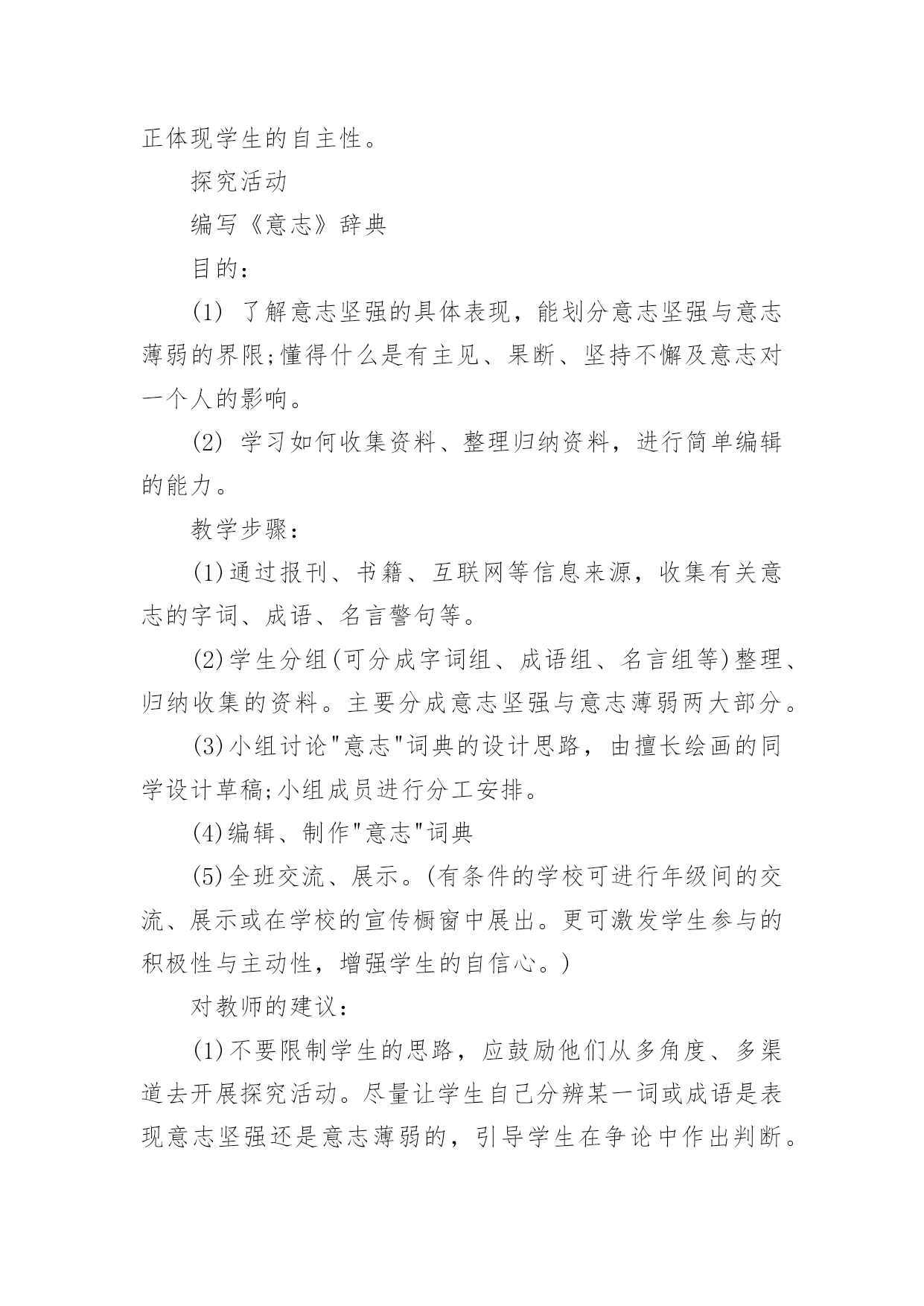 正体现学生的自主性。

探究活动

编写《意志》辞典

目的：

(1) 了解意志坚强的具体表现，能划分意志坚强与意志薄弱的界限;懂得什么是有主见、果断、坚持不懈及意志对一个人的影响。

(2) 学习如何收集资料、整理归纳资料，进行简单编辑的能力。

教学步骤：

(1)通过报刊、书籍、互联网等信息来源，收集有关意志的字词、成语、名言警句等。

(2)学生分组(可分成字词组、成语组、名言组等)整理、归纳收集的资料。主要分成意志坚强与意志薄弱两大部分。

(3)小组讨论"意志"词典的设计思路，由擅长绘画的同学设计草稿;小组成员进行分工安排。

(4)编辑、制作"意志"词典

(5)全班交流、展示。(有条件的学校可进行年级间的交流、展示或在学校的宣传橱窗中展出。更可激发学生参与的积极性与主动性，增强学生的自信心。)

对教师的建议：

(1)不要限制学生的思路，应鼓励他们从多角度、多渠道去开展探究活动。尽量让学生自己分辨某一词或成语是表现意志坚强还是意志薄弱的，引导学生在争论中作出判断。